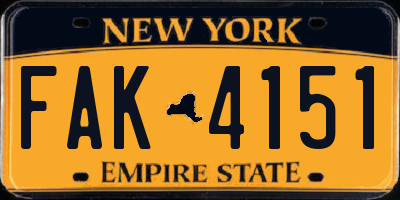 NEW YORK
FAK 4151
EMPIRE STATE